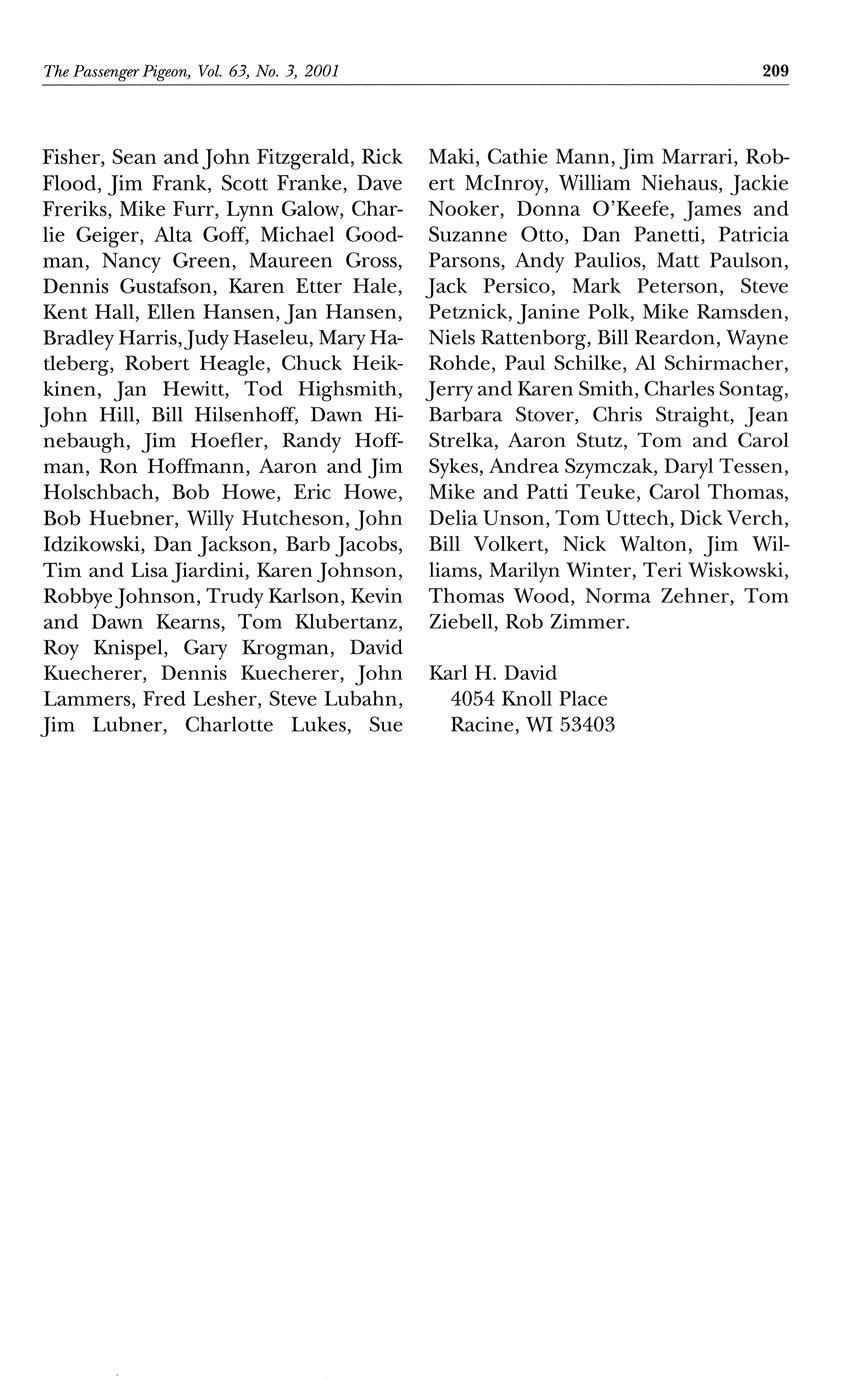 The Passenger Pigeon, Vol. 63, No. 3, 2001

209

Fisher, Sean and John Fitzgerald, Rick Flood, Jim Frank, Scott Franke, Dave Freriks, Mike Furr, Lynn Galow, Charlie Geiger, Alta Goff, Michael Goodman, Nancy Green, Maureen Gross, Dennis Gustafson, Karen Etter Hale, Kent Hall, Ellen Hansen, Jan Hansen, Bradley Harris, Judy Haseleu, Mary Hatleberg, Robert Heagle, Chuck Heikkinen, Jan Hewitt, Tod Highsmith, John Hill, Bill Hilsenhoff, Dawn Hinebaugh, Jim Hoefler, Randy Hoffman, Ron Hoffmann, Aaron and Jim Holschbach, Bob Howe, Eric Howe, Bob Huebner, Willy Hutcheson, John Idzikowski, Dan Jackson, Barb Jacobs, Tim and Lisa Jiardini, Karen Johnson, Robbye Johnson, Trudy Karlson, Kevin and Dawn Kearns, Tom Klubertanz, Roy Knispel, Gary Krogman, David Kuecherer, Dennis Kuecherer, John Lammers, Fred Lesher, Steve Lubahn, Jim Lubner, Charlotte Lukes, Sue Maki, Cathie Mann, Jim Marrari, Robert McInroy, William Niehaus, Jackie Nooker, Donna O'Keefe, James and Suzanne Otto, Dan Panetti, Patricia Parsons, Andy Paulios, Matt Paulson, Jack Persico, Mark Peterson, Steve Petznick, Janine Polk, Mike Ramsden, Niels Rattenborg, Bill Reardon, Wayne Rohde, Paul Schilke, Al Schirmacher, Jerry and Karen Smith, Charles Sontag, Barbara Stover, Chris Straight, Jean Strelka, Aaron Stutz, Tom and Carol Sykes, Andrea Szymczak, Daryl Tessen, Mike and Patti Teuke, Carol Thomas, Delia Unson, Tom Uttech, Dick Verch, Bill Volkert, Nick Walton, Jim Williams, Marilyn Winter, Teri Wiskowski, Thomas Wood, Norma Zehner, Tom Ziebell, Rob Zimmer.

Karl H. David
4054 Knoll Place
Racine, WI 53403